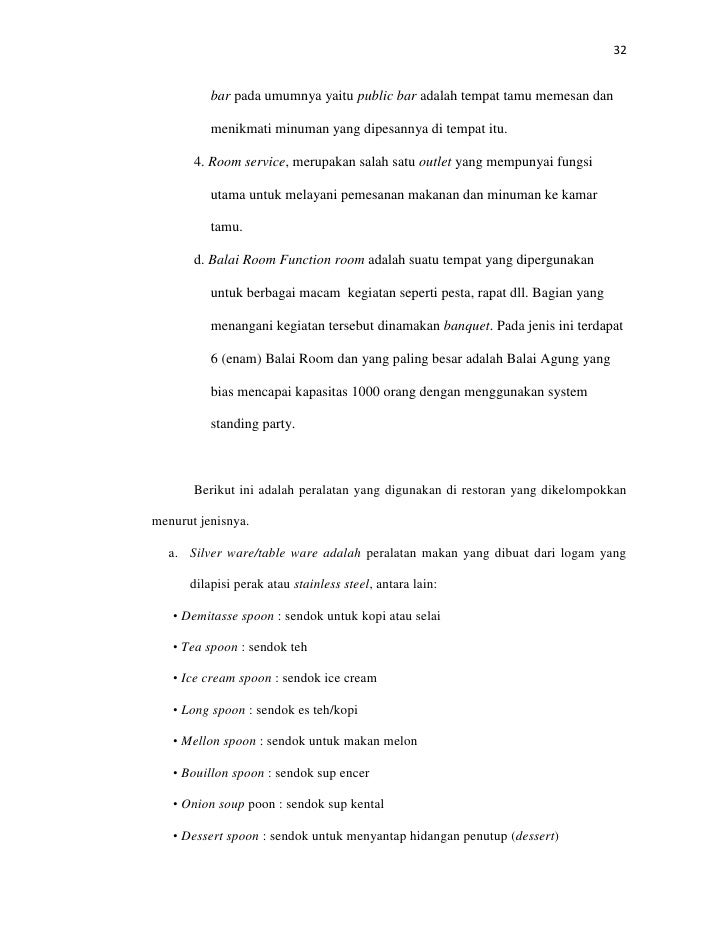 32

bar pada umumnya yaitu public bar adalah tempat tamu memesan dan menikmati minuman yang dipesannya di tempat itu.

4. Room service, merupakan salah satu outlet yang mempunyai fungsi utama untuk melayani pemesanan makanan dan minuman ke kamar tamu.

d. Balai Room Function room adalah suatu tempat yang dipergunakan untuk berbagai macam kegiatan seperti pesta, rapat dll. Bagian yang menangani kegiatan tersebut dinamakan banquet. Pada jenis ini terdapat 6 (enam) Balai Room dan yang paling besar adalah Balai Agung yang bias mencapai kapasitas 1000 orang dengan menggunakan system standing party.

Berikut ini adalah peralatan yang digunakan di restoran yang dikelompokkan menurut jenisnya.

a. Silver ware/table ware adalah peralatan makan yang dibuat dari logam yang dilapisi perak atau stainless steel, antara lain:

• Demitasse spoon : sendok untuk kopi atau selai

• Tea spoon : sendok teh

• Ice cream spoon : sendok ice cream

• Long spoon : sendok es teh/kopi

• Mellon spoon : sendok untuk makan melon

• Bouillon spoon : sendok sup encer

• Onion soup poon : sendok sup kental

• Dessert spoon : sendok untuk menyantap hidangan penutup (dessert)